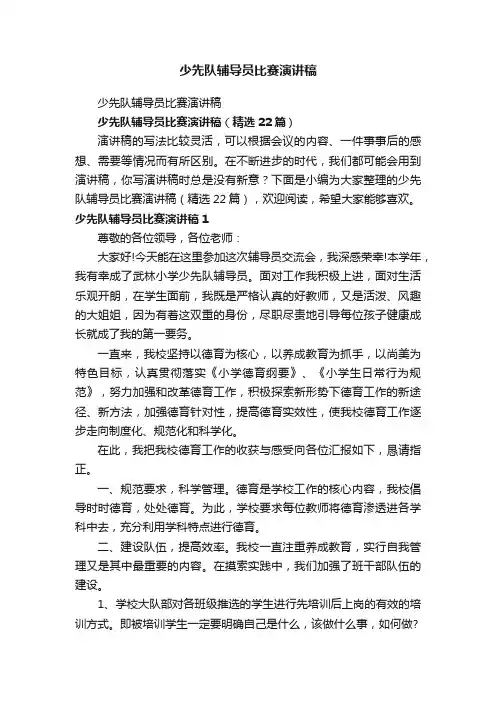 少先队辅导员比赛演讲稿

少先队辅导员比赛演讲稿

少先队辅导员比赛演讲稿（精选 22 篇）

演讲稿的写法比较灵活，可以根据会议的内容、一件事事后的感想、需要等情况而有所区别。在不断进步的时代，我们都可能会用到演讲稿，你写演讲稿时总是没有新意？下面是小编为大家整理的少先队辅导员比赛演讲稿（精选 22 篇），欢迎阅读，希望大家能够喜欢。

少先队辅导员比赛演讲稿 1

尊敬的各位领导，各位老师：

大家好!今天能在这里参加这次辅导员交流会，我深感荣幸!本学年，我有幸成了武林小学少先队辅导员。面对工作我积极上进，面对生活乐观开朗，在学生面前，我既是严格认真的好教师，又是活泼、风趣的大姐姐，因为有着这双重的身份，尽职尽责地引导每位孩子健康成长就成了我的第一要务。

一直来，我校坚持以德育为核心，以养成教育为抓手，以尚美为特色目标，认真贯彻落实《小学德育纲要》、《小学生日常行为规范》，努力加强和改革德育工作，积极探索新形势下德育工作的新途径、新方法，加强德育针对性，提高德育实效性，使我校德育工作逐步走向制度化、规范化和科学化。

在此，我把我校德育工作的收获与感受向各位汇报如下，恳请指正。

一、规范要求，科学管理。德育是学校工作的核心内容，我校倡导时时德育，处处德育。为此，学校要求每位教师将德育渗透进各学科中去，充分利用学科特点进行德育。

二、建设队伍，提高效率。我校一直注重养成教育，实行自我管理又是其中最重要的内容。在摸索实践中，我们加强了班干部队伍的建设。

1、学校大队部对各班级推选的学生进行先培训后上岗的有效的培训方式。即被培训学生一定要明确自己是什么，该做什么事，如何做?